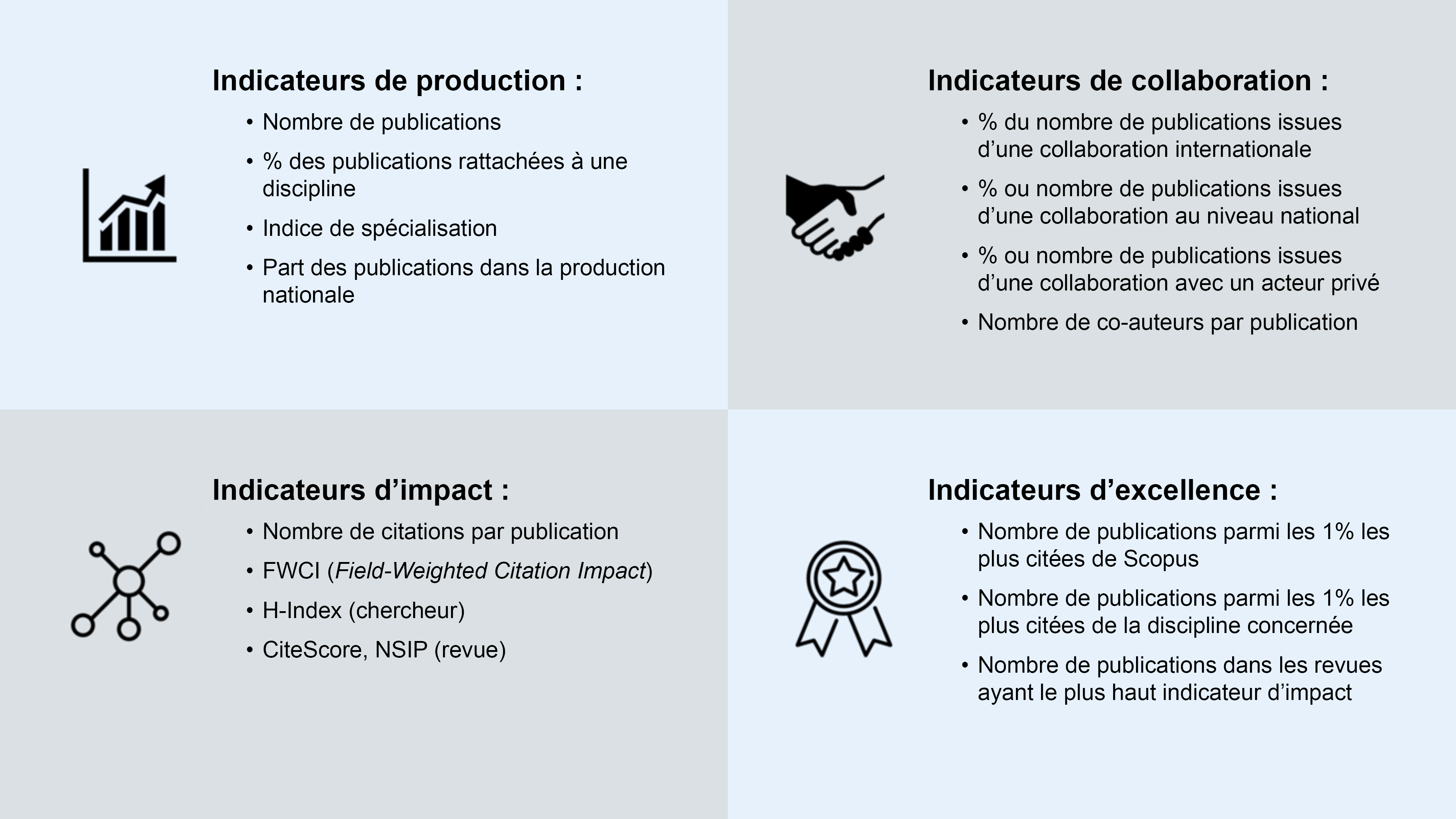 Indicateurs de production :

• Nombre de publications
• % des publications rattachées à une discipline
• Indice de spécialisation
• Part des publications dans la production nationale

Indicateurs de collaboration :

• % du nombre de publications issues d'une collaboration internationale
• % ou nombre de publications issues d'une collaboration au niveau national
• % ou nombre de publications issues d'une collaboration avec un acteur privé
• Nombre de co-auteurs par publication

Indicateurs d'impact :

• Nombre de citations par publication
• FWCI (Field-Weighted Citation Impact)
• H-Index (chercheur)
• CiteScore, NSIP (revue)

Indicateurs d'excellence :

• Nombre de publications parmi les 1% les plus citées de Scopus
• Nombre de publications parmi les 1% les plus citées de la discipline concernée
• Nombre de publications dans les revues ayant le plus haut indicateur d'impact